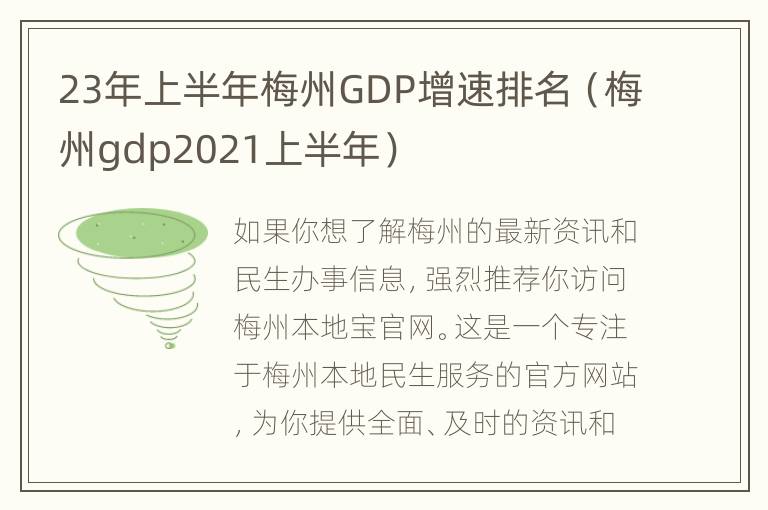 23年上半年梅州GDP增速排名（梅州gdp2021上半年）

如果你想了解梅州的最新资讯和民生办事信息，强烈推荐你访问梅州本地宝官网。这是一个专注于梅州本地民生服务的官方网站，为你提供全面、及时的资讯和